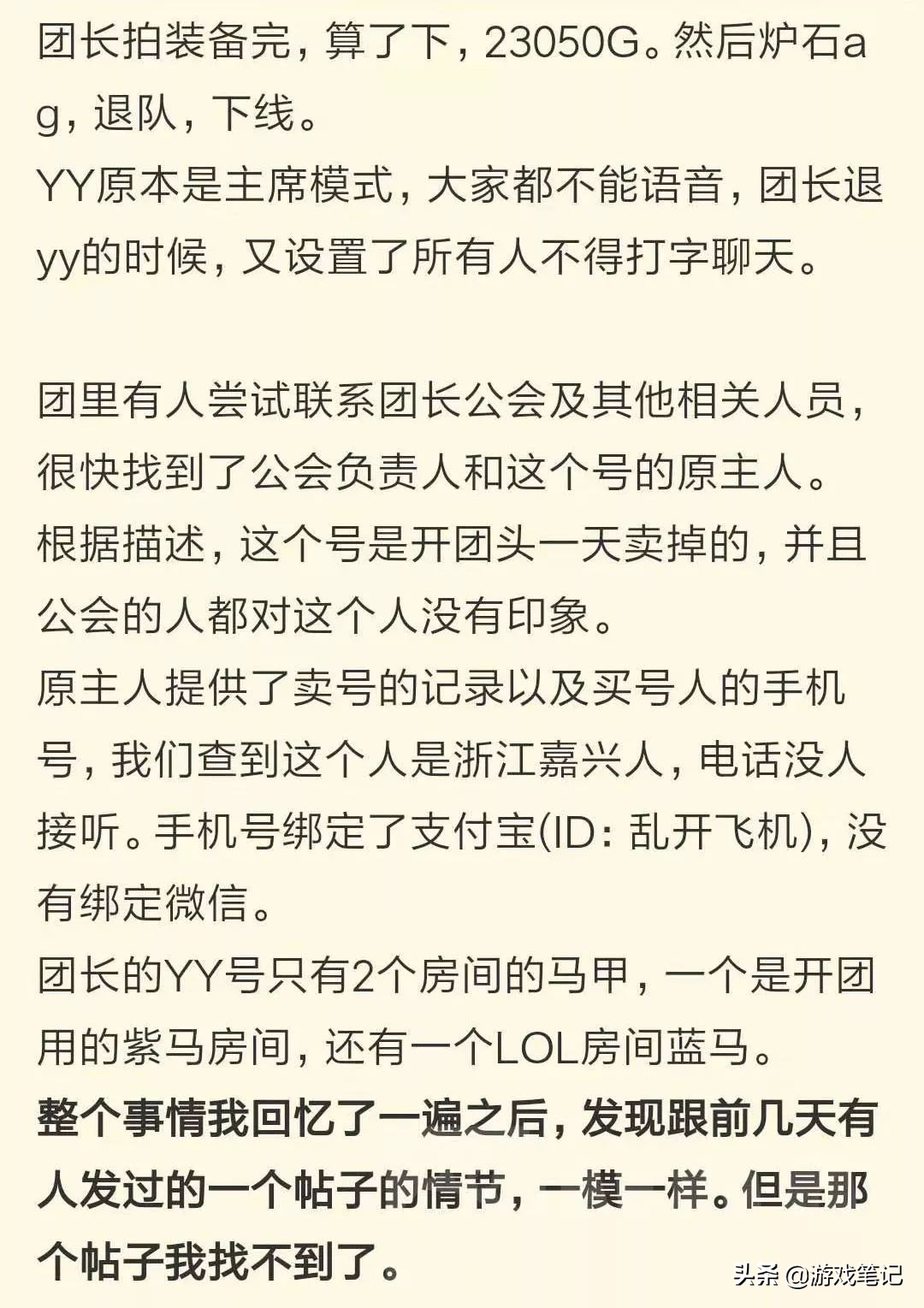 团长拍装备完，算了下，23050G。然后炉石ag，退队，下线。
YY原本是主席模式，大家都不能语音，团长退yy的时候，又设置了所有人不得打字聊天。

团里有人尝试联系团长公会及其他相关人员，很快找到了公会负责人和这个号的原主人。
根据描述，这个号是开团头一天卖掉的，并且公会的人都对这个人没有印象。
原主人提供了卖号的记录以及买号人的手机号，我们查到这个人是浙江嘉兴人，电话没人接听。手机号绑定了支付宝(ID：乱开飞机)，没有绑定微信。
团长的YY号只有2个房间的马甲，一个是开团用的紫马房间，还有一个LOL房间蓝马。
整个事情我回忆了一遍之后，发现跟前几天有人发过的一个帖子的情节，一模一样。但是那个帖子我找不到了。

头条 @游戏笔记